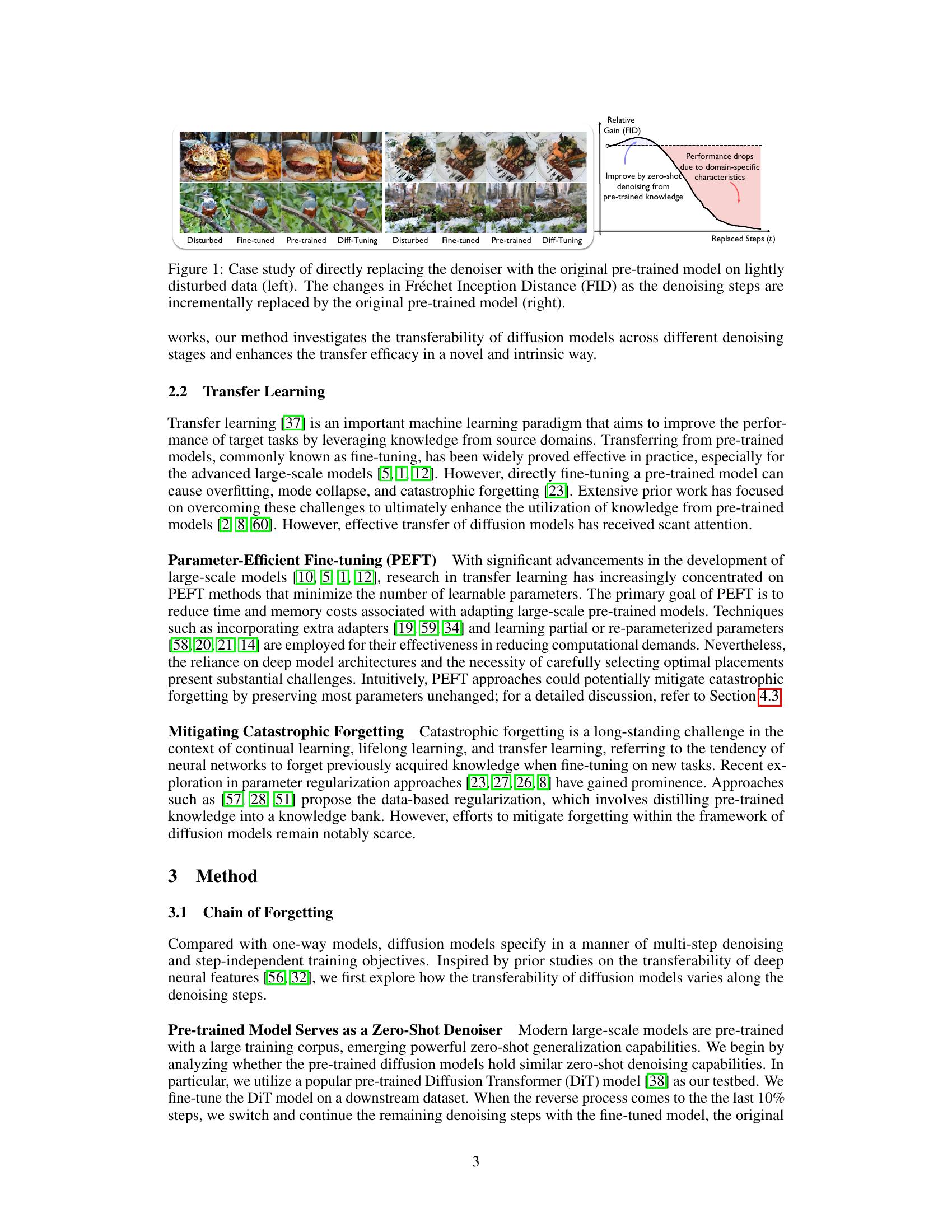 Disturbed Fine-tuned Pre-trained Diff-Tuning Disturbed Fine-tuned Pre-trained Diff-Tuning

Relative
Gain (FID)

Improve by zero-shot
denoising from
pre-trained knowledge

Performance drops
due to domain-specific
characteristics

Replaced Steps ($t$)

Figure 1: Case study of directly replacing the denoiser with the original pre-trained model on lightly disturbed data (left). The changes in Fréchet Inception Distance (FID) as the denoising steps are incrementally replaced by the original pre-trained model (right).

works, our method investigates the transferability of diffusion models across different denoising stages and enhances the transfer efficacy in a novel and intrinsic way.

2.2 Transfer Learning

Transfer learning [37] is an important machine learning paradigm that aims to improve the performance of target tasks by leveraging knowledge from source domains. Transferring from pre-trained models, commonly known as fine-tuning, has been widely proved effective in practice, especially for the advanced large-scale models [5, 1, 12]. However, directly fine-tuning a pre-trained model can cause overfitting, mode collapse, and catastrophic forgetting [23]. Extensive prior work has focused on overcoming these challenges to ultimately enhance the utilization of knowledge from pre-trained models [2, 8, 60]. However, effective transfer of diffusion models has received scant attention.

Parameter-Efficient Fine-tuning (PEFT) With significant advancements in the development of large-scale models [10, 5, 1, 12], research in transfer learning has increasingly concentrated on PEFT methods that minimize the number of learnable parameters. The primary goal of PEFT is to reduce time and memory costs associated with adapting large-scale pre-trained models. Techniques such as incorporating extra adapters [19, 59, 34] and learning partial or re-parameterized parameters [58, 20, 21, 14] are employed for their effectiveness in reducing computational demands. Nevertheless, the reliance on deep model architectures and the necessity of carefully selecting optimal placements present substantial challenges. Intuitively, PEFT approaches could potentially mitigate catastrophic forgetting by preserving most parameters unchanged; for a detailed discussion, refer to Section 4.3.

Mitigating Catastrophic Forgetting Catastrophic forgetting is a long-standing challenge in the context of continual learning, lifelong learning, and transfer learning, referring to the tendency of neural networks to forget previously acquired knowledge when fine-tuning on new tasks. Recent exploration in parameter regularization approaches [23, 27, 26, 8] have gained prominence. Approaches such as [57, 28, 51] propose the data-based regularization, which involves distilling pre-trained knowledge into a knowledge bank. However, efforts to mitigate forgetting within the framework of diffusion models remain notably scarce.

3 Method

3.1 Chain of Forgetting

Compared with one-way models, diffusion models specify in a manner of multi-step denoising and step-independent training objectives. Inspired by prior studies on the transferability of deep neural features [56, 32], we first explore how the transferability of diffusion models varies along the denoising steps.

Pre-trained Model Serves as a Zero-Shot Denoiser Modern large-scale models are pre-trained with a large training corpus, emerging powerful zero-shot generalization capabilities. We begin by analyzing whether the pre-trained diffusion models hold similar zero-shot denoising capabilities. In particular, we utilize a popular pre-trained Diffusion Transformer (DiT) model [38] as our testbed. We fine-tune the DiT model on a downstream dataset. When the reverse process comes to the the last 10% steps, we switch and continue the remaining denoising steps with the fine-tuned model, the original

3